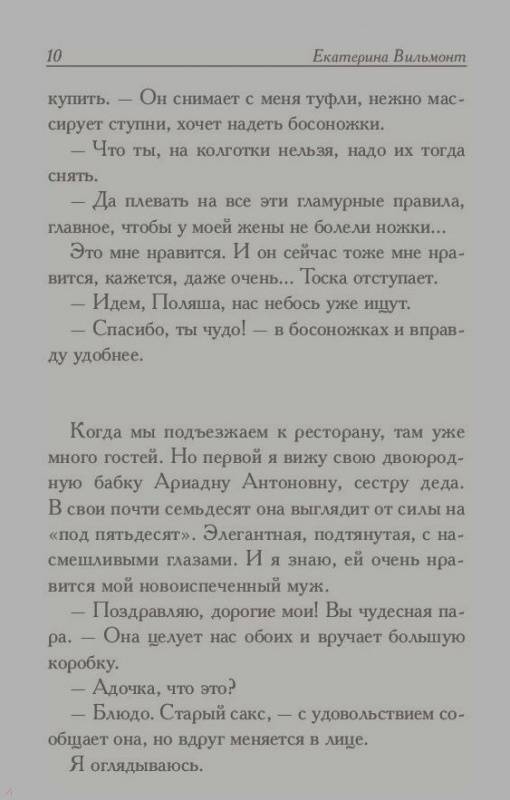 10 Екатерина Вильмонт

купить. — Он снимает с меня туфли, нежно массирует ступни, хочет надеть босоножки.

— Что ты, на колготки нельзя, надо их тогда снять.

— Да плевать на все эти гламурные правила, главное, чтобы у моей жены не болели ножки...

Это мне нравится. И он сейчас тоже мне нравится, кажется, даже очень... Тоска отступает.

— Идем, Поляша, нас небось уже ищут.

— Спасибо, ты чудо! — в босоножках и вправду удобнее.

Когда мы подъезжаем к ресторану, там уже много гостей. Но первой я вижу свою двоюродную бабку Ариадну Антоновну, сестру деда. В свои почти семьдесят она выглядит от силы на «под пятьдесят». Элегантная, подтянутая, с насмешливыми глазами. И я знаю, ей очень нравится мой новоиспеченный муж.

— Поздравляю, дорогие мои! Вы чудесная пара. — Она целует нас обоих и вручает большую коробку.

— Адочка, что это?

— Блюдо. Старый сакс, — с удовольствием сообщает она, но вдруг меняется в лице.

Я оглядываюсь.